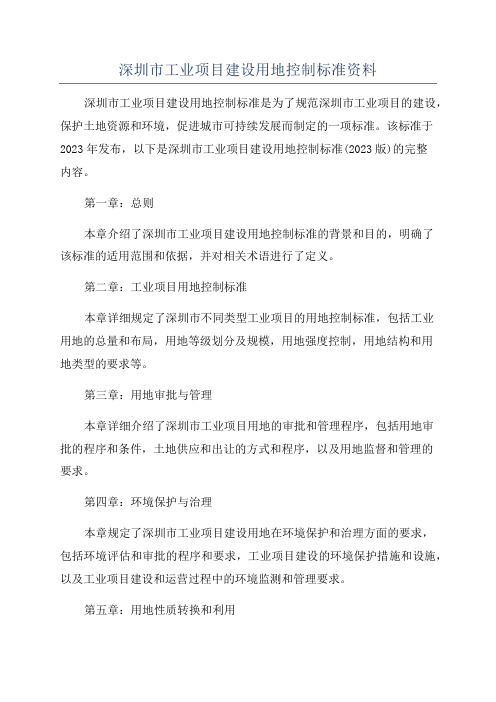 深圳市工业项目建设用地控制标准资料

深圳市工业项目建设用地控制标准是为了规范深圳市工业项目的建设，保护土地资源和环境，促进城市可持续发展而制定的一项标准。该标准于2023年发布，以下是深圳市工业项目建设用地控制标准(2023版)的完整内容。

第一章：总则

本章介绍了深圳市工业项目建设用地控制标准的背景和目的，明确了该标准的适用范围和依据，并对相关术语进行了定义。

第二章：工业项目用地控制标准

本章详细规定了深圳市不同类型工业项目的用地控制标准，包括工业用地的总量和布局，用地等级划分及规模，用地强度控制，用地结构和用地类型的要求等。

第三章：用地审批与管理

本章详细介绍了深圳市工业项目用地的审批和管理程序，包括用地审批的程序和条件，土地供应和出让的方式和程序，以及用地监督和管理的要求。

第四章：环境保护与治理

本章规定了深圳市工业项目建设用地在环境保护和治理方面的要求，包括环境评估和审批的程序和要求，工业项目建设的环境保护措施和设施，以及工业项目建设和运营过程中的环境监测和管理要求。

第五章：用地性质转换和利用